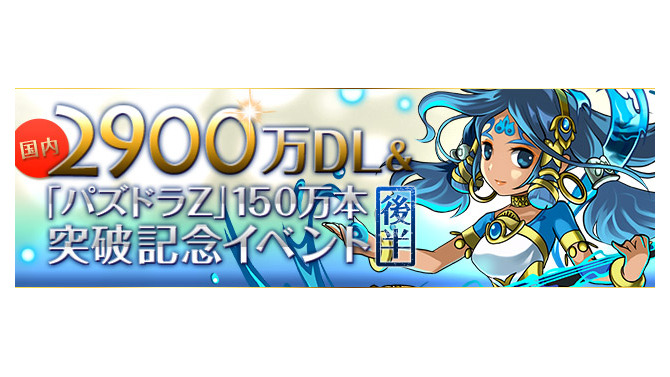 国内 2900万DL&
「パズドラZ」150万本
突破記念イベント 後半